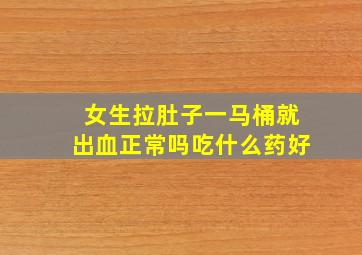 女生拉肚子一马桶就出血正常吗吃什么药好